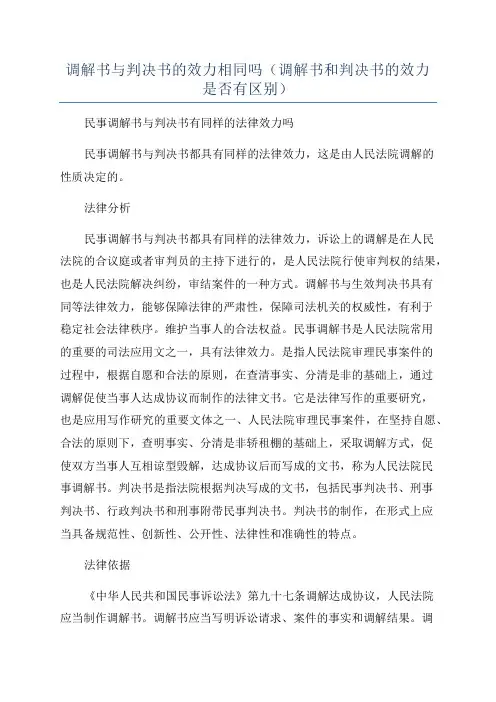 调解书与判决书的效力相同吗（调解书和判决书的效力是否有区别）

民事调解书与判决书有同样的法律效力吗

民事调解书与判决书都具有同样的法律效力，这是由人民法院调解的性质决定的。

法律分析

民事调解书与判决书都具有同样的法律效力，诉讼上的调解是在人民法院的合议庭或者审判员的主持下进行的，是人民法院行使审判权的结果，也是人民法院解决纠纷，审结案件的一种方式。调解书与生效判决书具有同等法律效力，能够保障法律的严肃性，保障司法机关的权威性，有利于稳定社会法律秩序。维护当事人的合法权益。民事调解书是人民法院常用的重要的司法应用文之一，具有法律效力。是指人民法院审理民事案件的过程中，根据自愿和合法的原则，在查清事实、分清是非的基础上，通过调解促使当事人达成协议而制作的法律文书。它是法律写作的重要研究，也是应用写作研究的重要文体之一、人民法院审理民事案件，在坚持自愿、合法的原则下，查明事实、分清是非轿租棚的基础上，采取调解方式，促使双方当事人互相谅型毁解，达成协议后而写成的文书，称为人民法院民事调解书。判决书是指法院根据判决写成的文书，包括民事判决书、刑事判决书、行政判决书和刑事附带民事判决书。判决书的制作，在形式上应当具备规范性、创新性、公开性、法律性和准确性的特点。

法律依据

《中华人民共和国民事诉讼法》第九十七条调解达成协议，人民法院应当制作调解书。调解书应当写明诉讼请求、案件的事实和调解结果。调